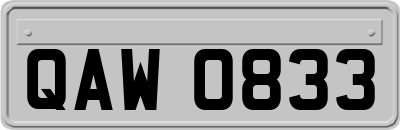 QAW 0833